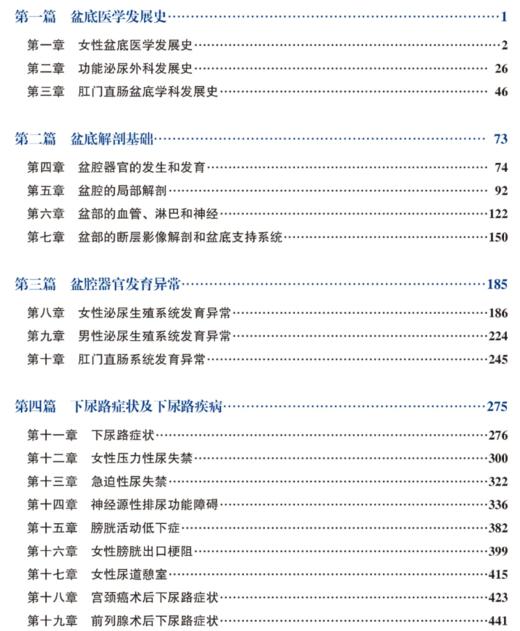 第一篇　盆底医学发展史……1

第一章　女性盆底医学发展史……2
第二章　功能泌尿外科发展史……26
第三章　肛门直肠盆底学科发展史……46

第二篇　盆底解剖基础……73

第四章　盆腔器官的发生和发育……74
第五章　盆腔的局部解剖……92
第六章　盆部的血管、淋巴和神经……122
第七章　盆部的断层影像解剖和盆底支持系统……150

第三篇　盆腔器官发育异常……185

第八章　女性泌尿生殖系统发育异常……186
第九章　男性泌尿生殖系统发育异常……224
第十章　肛门直肠系统发育异常……245

第四篇　下尿路症状及下尿路疾病……275

第十一章　下尿路症状……276
第十二章　女性压力性尿失禁……300
第十三章　急迫性尿失禁……322
第十四章　神经源性排尿功能障碍……336
第十五章　膀胱活动低下症……382
第十六章　女性膀胱出口梗阻……399
第十七章　女性尿道憩室……415
第十八章　宫颈癌术后下尿路症状……423
第十九章　前列腺术后下尿路症状……441